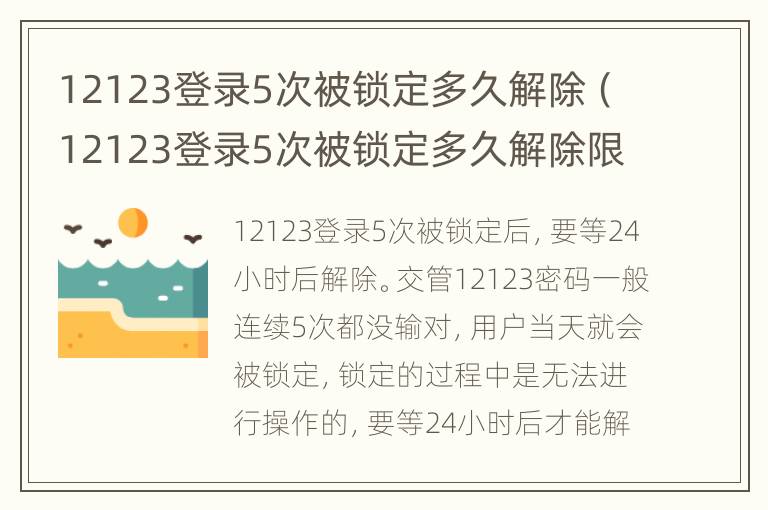 12123登录5次被锁定多久解除（12123登录5次被锁定多久解除限

12123登录5次被锁定后，要等24小时后解除。交管12123密码一般连续5次都没输对，用户当天就会被锁定，锁定的过程中是无法进行操作的，要等24小时后才能解